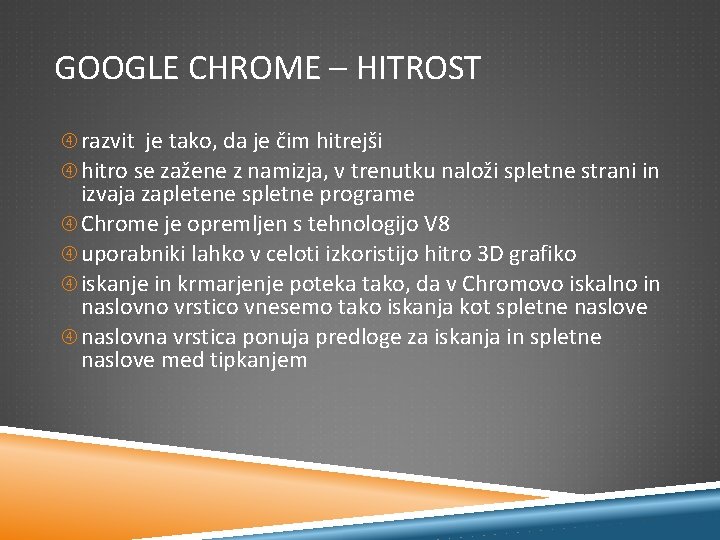 GOOGLE CHROME – HITROST

④ razvit je tako, da je čim hitrejši
④ hitro se zažene z namizja, v trenutku naloži spletne strani in izvaja zapletene spletne programe
④ Chrome je opremljen s tehnologijo V8
④ uporabniki lahko v celoti izkoristijo hitro 3D grafiko
④ iskanje in krmarjenje poteka tako, da v Chromovo iskalno in naslovno vrstico vnesemo tako iskanja kot spletne naslove
④ naslovna vrstica ponuja predloge za iskanja in spletne naslove med tipkanjem